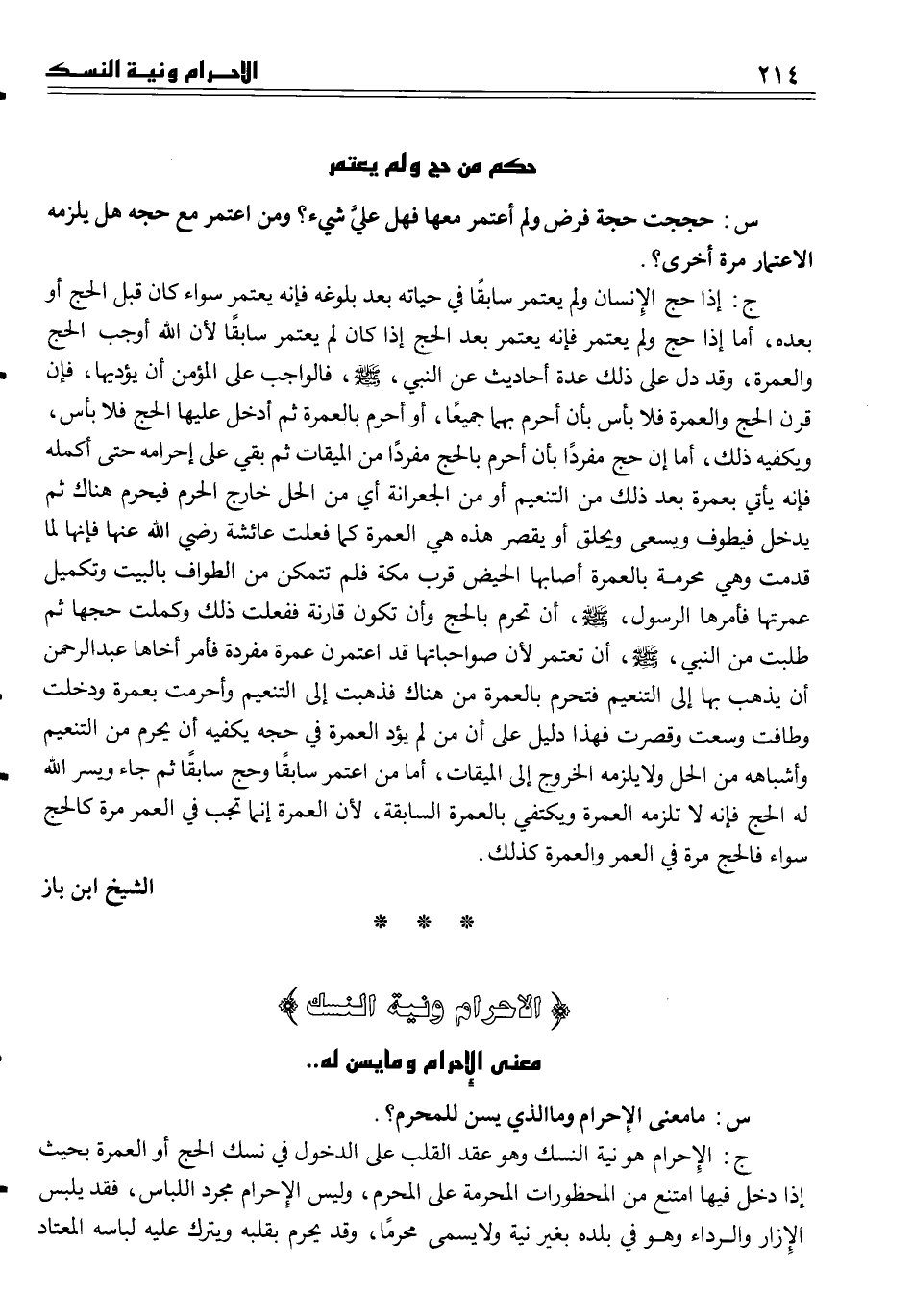 ٢١٤ الإحـرام ونيـة النسـك

حكم من حج ولم يعتمر

س : حججت حجة فرض ولم أعتمر معها فهل عليَّ شيء؟ ومن اعتمر مع حجه هل يلزمه الاعتمار مرة أخرى؟ .

ج : إذا حج الإنسان ولم يعتمر سابقًا في حياته بعد بلوغه فإنه يعتمر سواء كان قبل الحج أو بعده، أما إذا حج ولم يعتمر فإنه يعتمر بعد الحج إذا كان لم يعتمر سابقًا لأن الله أوجب الحج والعمرة، وقد دل على ذلك عدة أحاديث عن النبي، ﷺ، فالواجب على المؤمن أن يؤديها، فإن قرن الحج والعمرة فلا بأس بأن أحرم بهما جميعًا، أو أحرم بالعمرة ثم أدخل عليها الحج فلا بأس، ويكفيه ذلك، أما إن حج مفردًا بأن أحرم بالحج مفردًا من الميقات ثم بقي على إحرامه حتى أكمله فإنه يأتي بعمرة بعد ذلك من التنعيم أو من الجعرانة أي من الحل خارج الحرم فيحرم هناك ثم يدخل فيطوف ويسعى ويحلق أو يقصر هذه هي العمرة كما فعلت عائشة رضي الله عنها فإنها لما قدمت وهي محرمة بالعمرة أصابها الحيض قرب مكة فلم تتمكن من الطواف بالبيت وتكميل عمرتها فأمرها الرسول، ﷺ، أن تحرم بالحج وأن تكون قارنة ففعلت ذلك وكملت حجها ثم طلبت من النبي، ﷺ، أن تعتمر لأن صواحباتها قد اعتمرن عمرة مفردة فأمر أخاها عبدالرحمن أن يذهب بها إلى التنعيم فتحرم بالعمرة من هناك فذهبت إلى التنعيم وأحرمت بعمرة ودخلت وطافت وسعت وقصرت فهذا دليل على أن من لم يؤد العمرة في حجه يكفيه أن يحرم من التنعيم وأشباهه من الحل ولايلزمه الخروج إلى الميقات، أما من اعتمر سابقًا وحج سابقًا ثم جاء ويسر الله له الحج فإنه لا تلزمه العمرة ويكتفي بالعمرة السابقة، لأن العمرة إنما تجب في العمر مرة كالحج سواء فالحج مرة في العمر والعمرة كذلك.

الشيخ ابن باز

* * *

﴿ الاحرام ونية النسك ﴾

معنى الإحرام ومايسن له..

س : مامعنى الإحرام وماالذي يسن للمحرم؟ .

ج : الإحرام هو نية النسك وهو عقد القلب على الدخول في نسك الحج أو العمرة بحيث إذا دخل فيها امتنع من المحظورات المحرمة على المحرم، وليس الإحرام مجرد اللباس، فقد يلبس الإزار والرداء وهو في بلده بغير نية ولايسمى محرمًا، وقد يحرم بقلبه ويترك عليه لباسه المعتاد